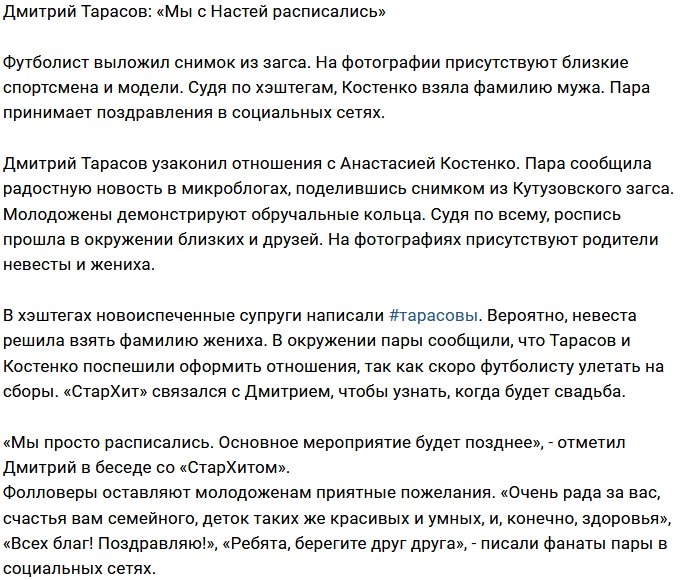 Дмитрий Тарасов: «Мы с Настей расписались»

Футболист выложил снимок из загса. На фотографии присутствуют близкие спортсмена и модели. Судя по хэштегам, Костенко взяла фамилию мужа. Пара принимает поздравления в социальных сетях.

Дмитрий Тарасов узаконил отношения с Анастасией Костенко. Пара сообщила радостную новость в микроблогах, поделившись снимком из Кутузовского загса. Молодожены демонстрируют обручальные кольца. Судя по всему, роспись прошла в окружении близких и друзей. На фотографиях присутствуют родители невесты и жениха.

В хэштегах новоиспеченные супруги написали #тарасовы. Вероятно, невеста решила взять фамилию жениха. В окружении пары сообщили, что Тарасов и Костенко поспешили оформить отношения, так как скоро футболисту улетать на сборы. «СтарХит» связался с Дмитрием, чтобы узнать, когда будет свадьба.

«Мы просто расписались. Основное мероприятие будет позднее», - отметил Дмитрий в беседе со «СтарХитом».
Фолловеры оставляют молодоженам приятные пожелания. «Очень рада за вас, счастья вам семейного, деток таких же красивых и умных, и, конечно, здоровья», «Всех благ! Поздравляю!», «Ребята, берегите друг друга», - писали фанаты пары в социальных сетях.